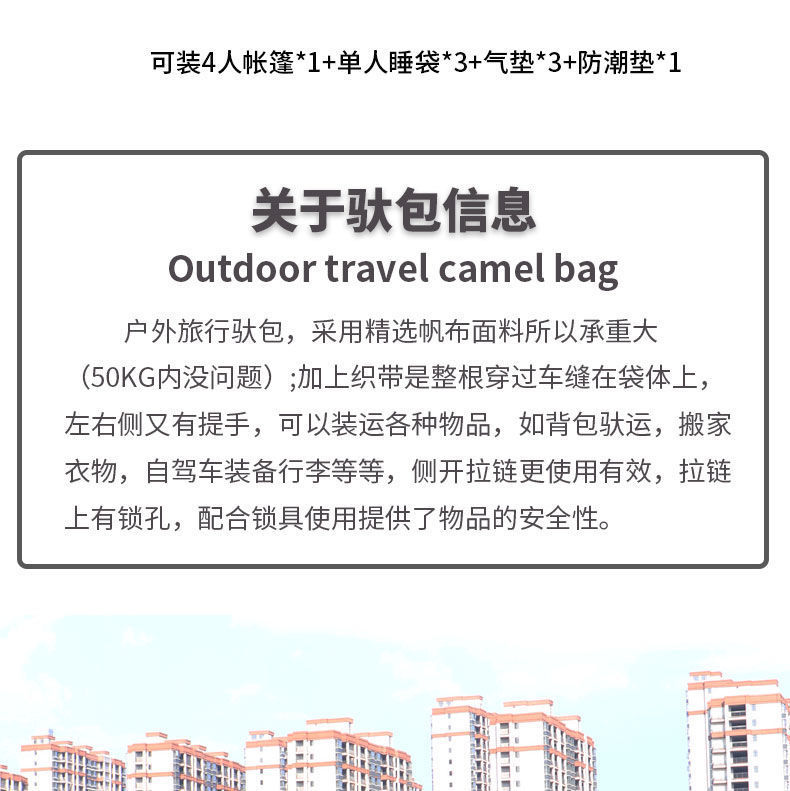 可装4人帐篷*1+单人睡袋*3+气垫*3+防潮垫*1

关于驮包信息

Outdoor travel camel bag

户外旅行驮包，采用精选帆布面料所以承重大（50KG内没问题）;加上织带是整根穿过车缝在袋体上，左右侧又有提手，可以装运各种物品，如背包驮运，搬家衣物，自驾车装备行李等等，侧开拉链更使用有效，拉链上有锁孔，配合锁具使用提供了物品的安全性。